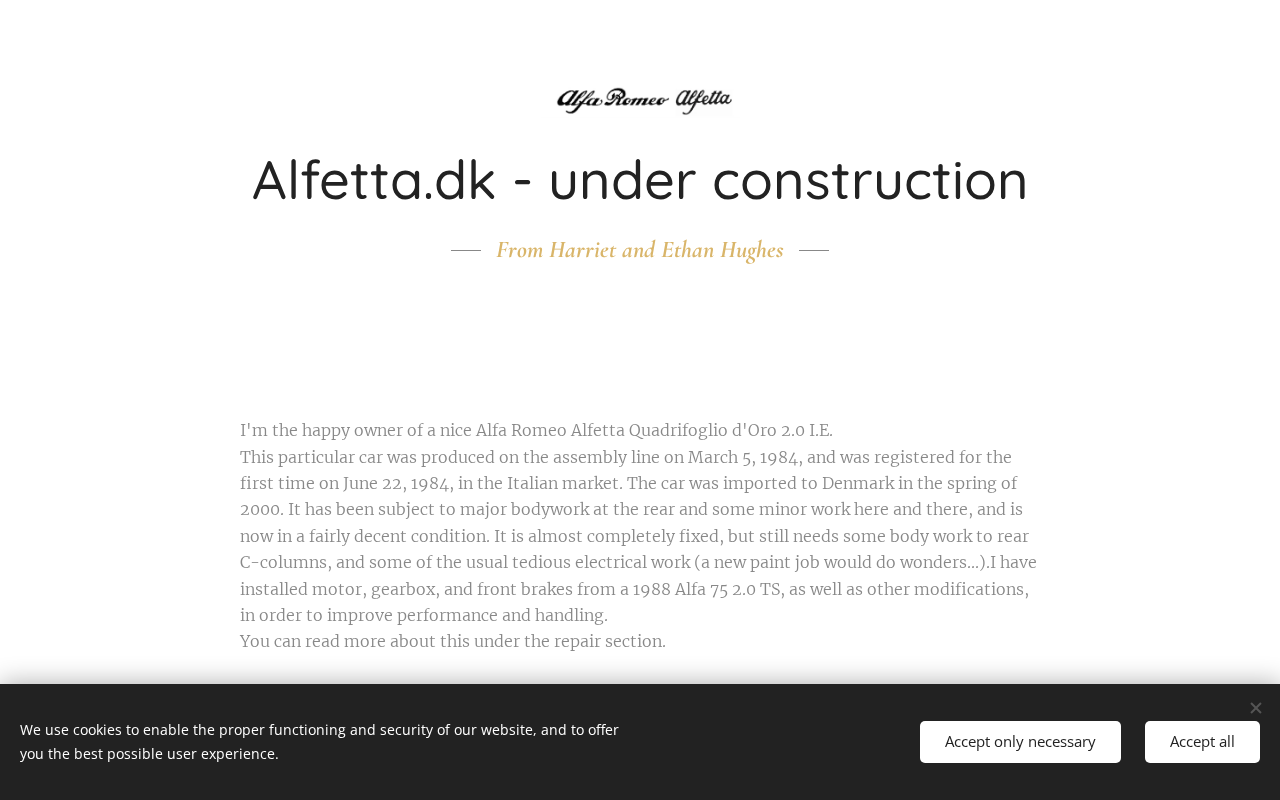 Alfa Romeo Alfetta

Alfetta.dk - under construction

From Harriet and Ethan Hughes

I'm the happy owner of a nice Alfa Romeo Alfetta Quadrifoglio d'Oro 2.0 I.E.
This particular car was produced on the assembly line on March 5, 1984, and was registered for the first time on June 22, 1984, in the Italian market. The car was imported to Denmark in the spring of 2000. It has been subject to major bodywork at the rear and some minor work here and there, and is now in a fairly decent condition. It is almost completely fixed, but still needs some body work to rear C-columns, and some of the usual tedious electrical work (a new paint job would do wonders...).I have installed motor, gearbox, and front brakes from a 1988 Alfa 75 2.0 TS, as well as other modifications, in order to improve performance and handling.
You can read more about this under the repair section.

We use cookies to enable the proper functioning and security of our website, and to offer you the best possible user experience.

Accept only necessary

Accept all